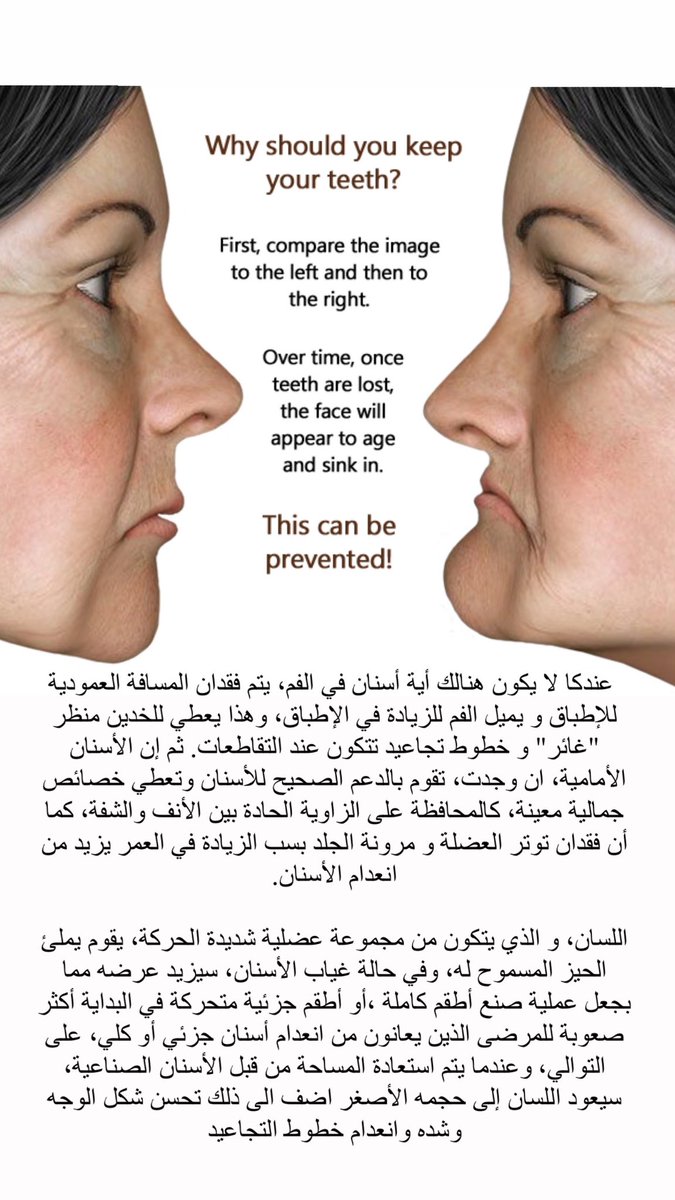 Why should you keep your teeth?

First, compare the image to the left and then to the right.

Over time, once teeth are lost, the face will appear to age and sink in.

This can be prevented!

عندكا لا يكون هنالك أية أسنان في الفم، يتم فقدان المسافة العمودية للإطباق و يميل الفم للزيادة في الإطباق، وهذا يعطي للخدين منظر "غائر" و خطوط تجاعيد تتكون عند التقاطعات. ثم إن الأسنان الأمامية، ان وجدت، تقوم بالدعم الصحيح للأسنان وتعطي خصائص جمالية معينة، كالمحافظة على الزاوية الحادة بين الأنف والشفة، كما أن فقدان توتر العضلة و مرونة الجلد بسب الزيادة في العمر يزيد من انعدام الأسنان.

اللسان، و الذي يتكون من مجموعة عضلية شديدة الحركة، يقوم يملئ الحيز المسموح له، وفي حالة غياب الأسنان، سيزيد عرضه مما بجعل عملية صنع أطقم كاملة ،أو أطقم جزئية متحركة في البداية أكثر صعوبة للمرضى الذين يعانون من انعدام أسنان جزئي أو كلي، على التوالي، وعندما يتم استعادة المساحة من قبل الأسنان الصناعية، سيعود اللسان إلى حجمه الأصغر اضف الى ذلك تحسن شكل الوجه وشده وانعدام خطوط التجاعيد